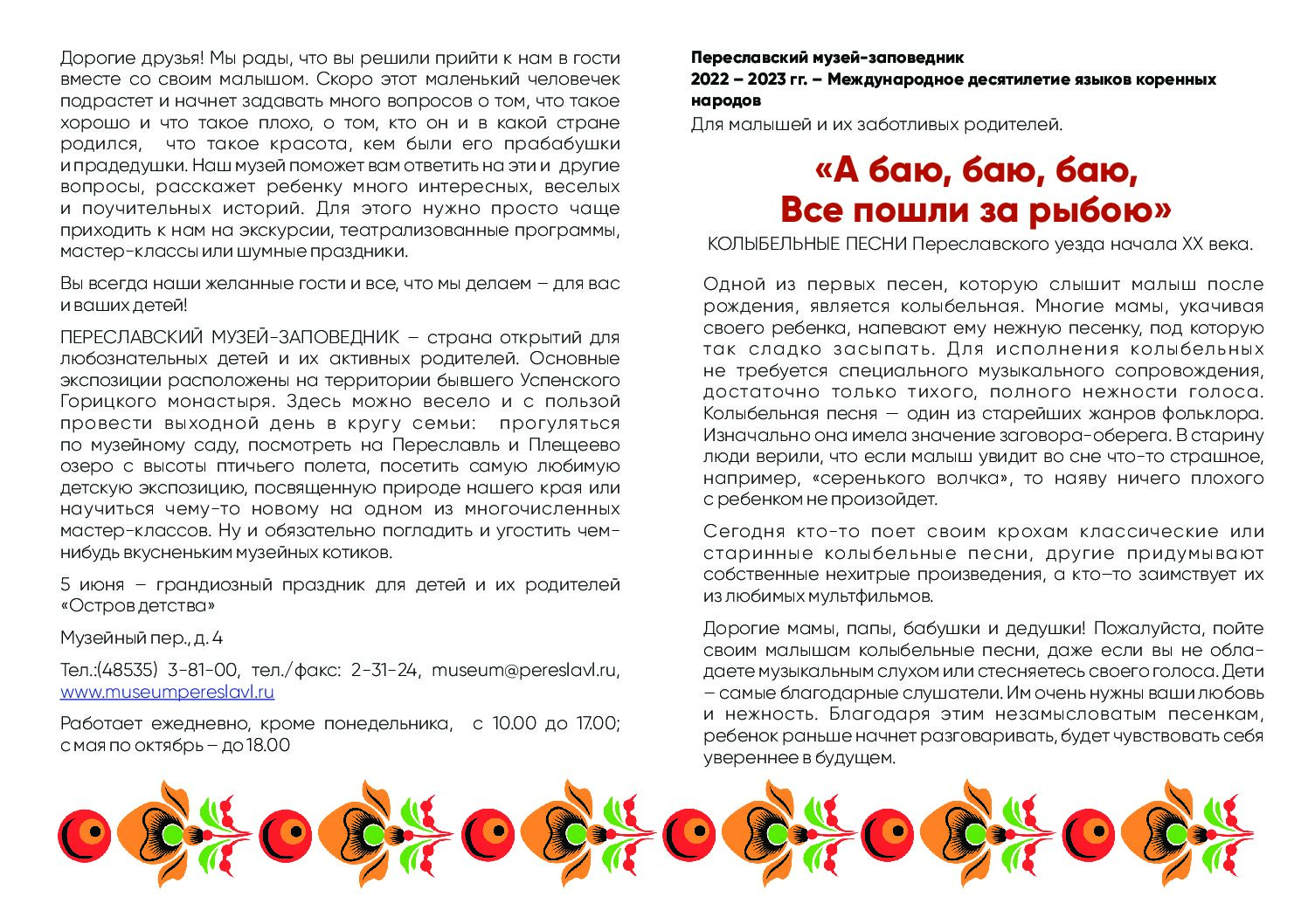 Дорогие друзья! Мы рады, что вы решили прийти к нам в гости вместе со своим малышом. Скоро этот маленький человечек подрастет и начнет задавать много вопросов о том, что такое хорошо и что такое плохо, о том, кто он и в какой стране родился, что такое красота, кем были его прабабушки и прадедушки. Наш музей поможет вам ответить на эти и другие вопросы, расскажет ребенку много интересных, веселых и поучительных историй. Для этого нужно просто чаще приходить к нам на экскурсии, театрализованные программы, мастер-классы или шумные праздники.

Вы всегда наши желанные гости и все, что мы делаем – для вас и ваших детей!

ПЕРЕСЛАВСКИЙ МУЗЕЙ-ЗАПОВЕДНИК – страна открытий для любознательных детей и их активных родителей. Основные экспозиции расположены на территории бывшего Успенского Горицкого монастыря. Здесь можно весело и с пользой провести выходной день в кругу семьи: прогуляться по музейному саду, посмотреть на Переславль и Плещеево озеро с высоты птичьего полета, посетить самую любимую детскую экспозицию, посвященную природе нашего края или научиться чему-то новому на одном из многочисленных мастер-классов. Ну и обязательно погладить и угостить чем-нибудь вкусненьким музейных котиков.

5 июня – грандиозный праздник для детей и их родителей «Остров детства»

Музейный пер., д. 4

Тел.:(48535) 3-81-00, тел./факс: 2-31-24, museum@pereslavl.ru, www.museumpereslavl.ru

Работает ежедневно, кроме понедельника, с 10.00 до 17.00; с мая по октябрь – до 18.00

Переславский музей-заповедник
2022 – 2023 гг. – Международное десятилетие языков коренных народов
Для малышей и их заботливых родителей.

«А баю, баю, баю,
Все пошли за рыбою»

КОЛЫБЕЛЬНЫЕ ПЕСНИ Переславского уезда начала XX века.

Одной из первых песен, которую слышит малыш после рождения, является колыбельная. Многие мамы, укачивая своего ребенка, напевают ему нежную песенку, под которую так сладко засыпать. Для исполнения колыбельных не требуется специального музыкального сопровождения, достаточно только тихого, полного нежности голоса. Колыбельная песня — один из старейших жанров фольклора. Изначально она имела значение заговора-оберега. В старину люди верили, что если малыш увидит во сне что-то страшное, например, «серенького волчка», то наяву ничего плохого с ребенком не произойдет.

Сегодня кто-то поет своим крохам классические или старинные колыбельные песни, другие придумывают собственные нехитрые произведения, а кто–то заимствует их из любимых мультфильмов.

Дорогие мамы, папы, бабушки и дедушки! Пожалуйста, пойте своим малышам колыбельные песни, даже если вы не обладаете музыкальным слухом или стесняетесь своего голоса. Дети – самые благодарные слушатели. Им очень нужны ваши любовь и нежность. Благодаря этим незамысловатым песенкам, ребенок раньше начнет разговаривать, будет чувствовать себя увереннее в будущем.